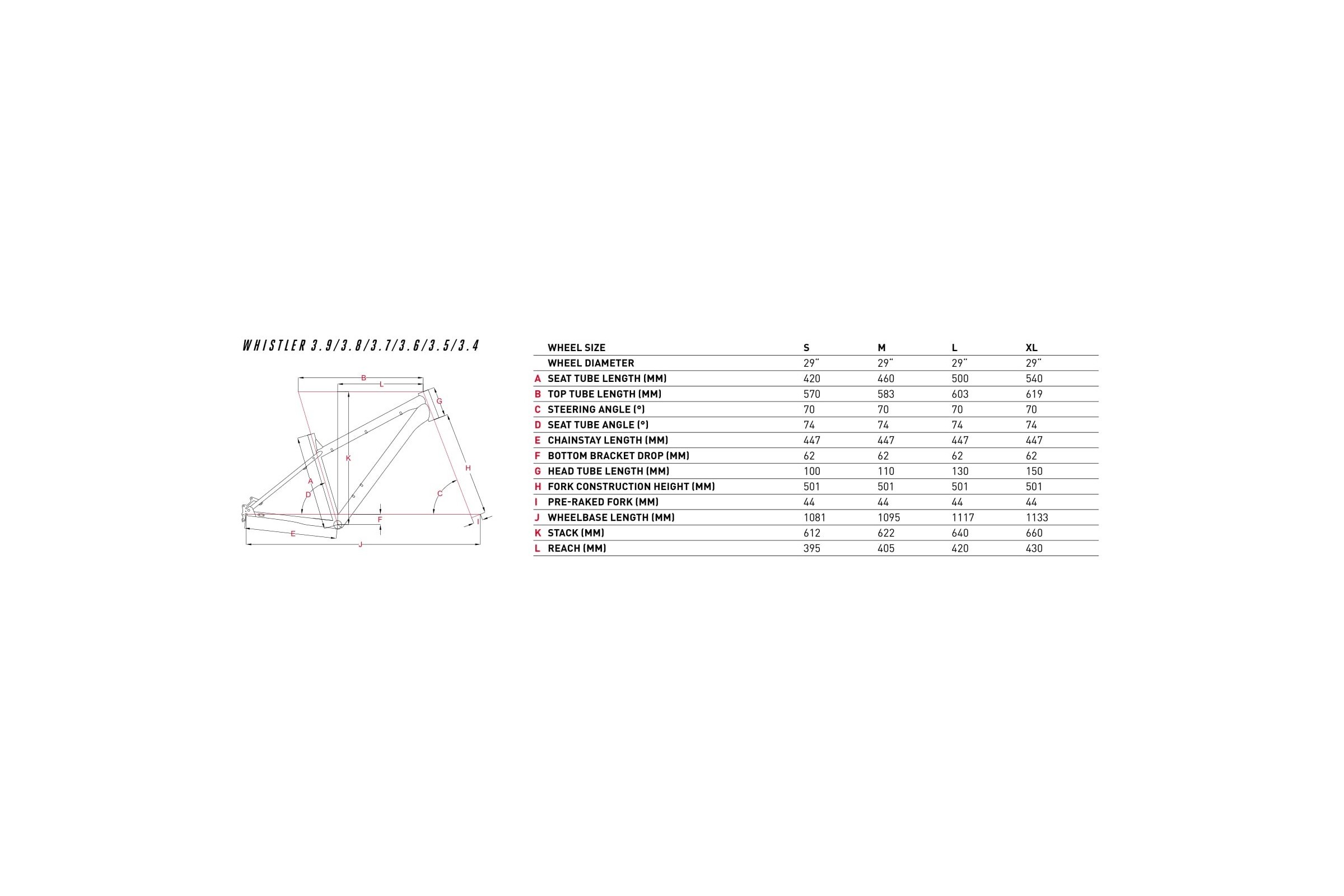 WHISTLER 3.9/3.8/3.7/3.6/3.5/3.4

B
L
G
K
H
A
D
C
F
I
E
J

| | WHEEL SIZE | S | M | L | XL |
|---|---|---|---|---|---|
| | WHEEL DIAMETER | 29" | 29" | 29" | 29" |
| A | SEAT TUBE LENGTH (MM) | 420 | 460 | 500 | 540 |
| B | TOP TUBE LENGTH (MM) | 570 | 583 | 603 | 619 |
| C | STEERING ANGLE (°) | 70 | 70 | 70 | 70 |
| D | SEAT TUBE ANGLE (°) | 74 | 74 | 74 | 74 |
| E | CHAINSTAY LENGTH (MM) | 447 | 447 | 447 | 447 |
| F | BOTTOM BRACKET DROP (MM) | 62 | 62 | 62 | 62 |
| G | HEAD TUBE LENGTH (MM) | 100 | 110 | 130 | 150 |
| H | FORK CONSTRUCTION HEIGHT (MM) | 501 | 501 | 501 | 501 |
| I | PRE-RAKED FORK (MM) | 44 | 44 | 44 | 44 |
| J | WHEELBASE LENGTH (MM) | 1081 | 1095 | 1117 | 1133 |
| K | STACK (MM) | 612 | 622 | 640 | 660 |
| L | REACH (MM) | 395 | 405 | 420 | 430 |